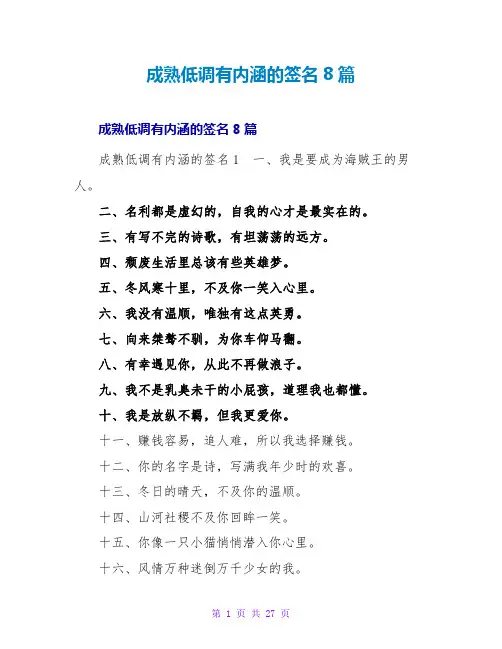 成熟低调有内涵的签名 8 篇

成熟低调有内涵的签名 8 篇

成熟低调有内涵的签名 1　一、我是要成为海贼王的男人。

二、名利都是虚幻的，自我的心才是最实在的。

三、有写不完的诗歌，有坦荡荡的远方。

四、颓废生活里总该有些英雄梦。

五、冬风寒十里，不及你一笑入心里。

六、我没有温顺，唯独有这点英勇。

七、向来桀骜不驯，为你车仰马翻。

八、有幸遇见你，从此不再做浪子。

九、我不是乳臭未干的小屁孩，道理我也都懂。

十、我是放纵不羁，但我更爱你。

十一、赚钱容易，追人难，所以我选择赚钱。

十二、你的名字是诗，写满我年少时的欢喜。

十三、冬日的晴天，不及你的温顺。

十四、山河社稷不及你回眸一笑。

十五、你像一只小猫悄悄潜入你心里。

十六、风情万种迷倒万千少女的我。

第 1 页 共 27 页